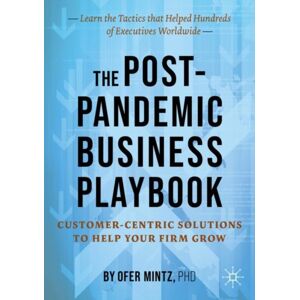 — Learn the Tactics that Helped Hundreds of Executives Worldwide —

THE POST-PANDEMIC BUSINESS PLAYBOOK

CUSTOMER-CENTRIC SOLUTIONS TO HELP YOUR FIRM GROW

BY OFER MINTZ, PHD